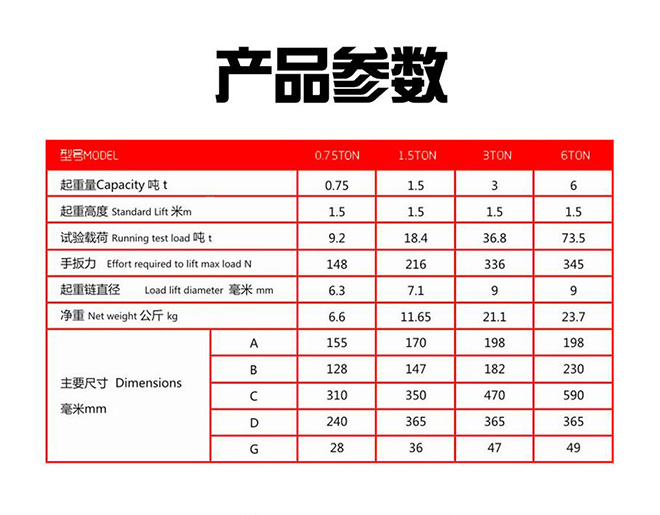 产品参数

| 型号MODEL | | 0.75TON | 1.5TON | 3TON | 6TON |
|---|---|---|---|---|---|
| 起重量Capacity 吨 t | | 0.75 | 1.5 | 3 | 6 |
| 起重高度 Standard Lift 米m | | 1.5 | 1.5 | 1.5 | 1.5 |
| 试验载荷 Running test load 吨 t | | 9.2 | 18.4 | 36.8 | 73.5 |
| 手扳力 Effort required to lift max load N | | 148 | 216 | 336 | 345 |
| 起重链直径 Load lift diameter 毫米 mm | | 6.3 | 7.1 | 9 | 9 |
| 净重 Net weight 公斤 kg | | 6.6 | 11.65 | 21.1 | 23.7 |
| 主要尺寸 Dimensions 毫米mm | A | 155 | 170 | 198 | 198 |
| | B | 128 | 147 | 182 | 230 |
| | C | 310 | 350 | 470 | 590 |
| | D | 240 | 365 | 365 | 365 |
| | G | 28 | 36 | 47 | 49 |